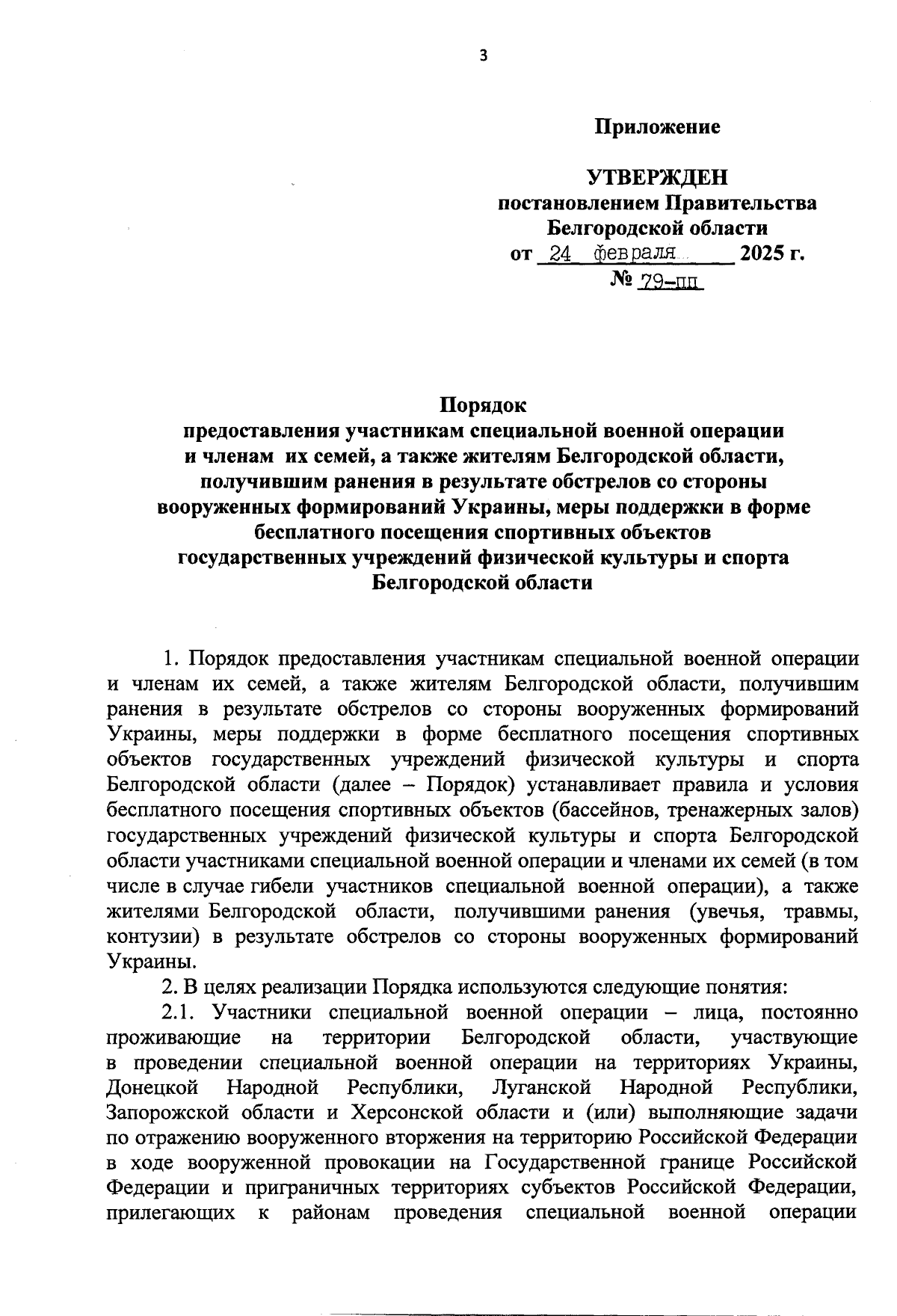 3

Приложение

УТВЕРЖДЕН
постановлением Правительства
Белгородской области
от 24 февраля 2025 г.
№ 79-пп

Порядок
предоставления участникам специальной военной операции и членам их семей, а также жителям Белгородской области, получившим ранения в результате обстрелов со стороны вооруженных формирований Украины, меры поддержки в форме бесплатного посещения спортивных объектов государственных учреждений физической культуры и спорта Белгородской области

1. Порядок предоставления участникам специальной военной операции и членам их семей, а также жителям Белгородской области, получившим ранения в результате обстрелов со стороны вооруженных формирований Украины, меры поддержки в форме бесплатного посещения спортивных объектов государственных учреждений физической культуры и спорта Белгородской области (далее – Порядок) устанавливает правила и условия бесплатного посещения спортивных объектов (бассейнов, тренажерных залов) государственных учреждений физической культуры и спорта Белгородской области участниками специальной военной операции и членами их семей (в том числе в случае гибели участников специальной военной операции), а также жителями Белгородской области, получившими ранения (увечья, травмы, контузии) в результате обстрелов со стороны вооруженных формирований Украины.

2. В целях реализации Порядка используются следующие понятия:

2.1. Участники специальной военной операции – лица, постоянно проживающие на территории Белгородской области, участвующие в проведении специальной военной операции на территориях Украины, Донецкой Народной Республики, Луганской Народной Республики, Запорожской области и Херсонской области и (или) выполняющие задачи по отражению вооруженного вторжения на территорию Российской Федерации в ходе вооруженной провокации на Государственной границе Российской Федерации и приграничных территориях субъектов Российской Федерации, прилегающих к районам проведения специальной военной операции